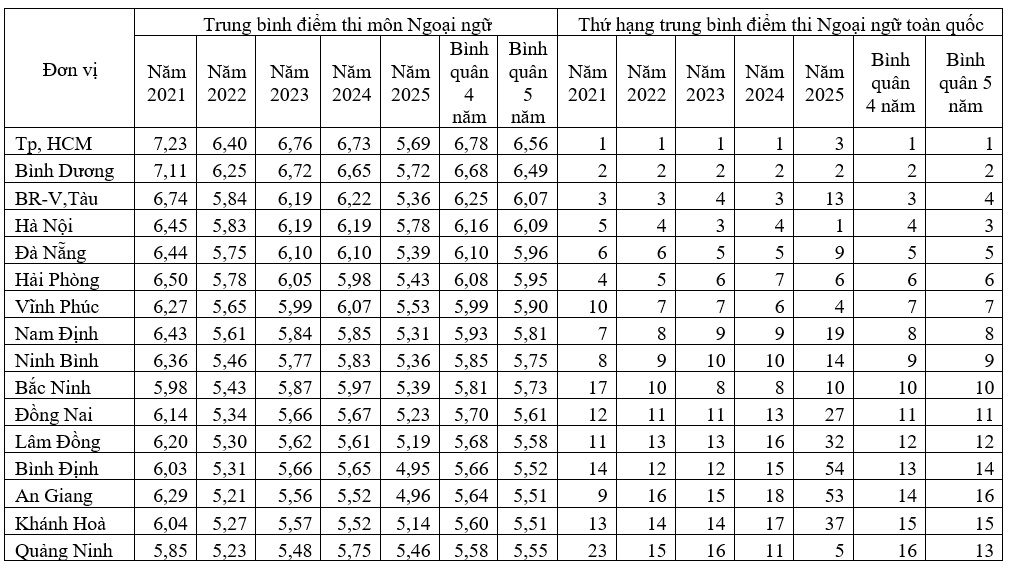 | Đơn vị | Trung bình điểm thi môn Ngoại ngữ | | | | | | | Thứ hạng trung bình điểm thi Ngoại ngữ toàn quốc | | | | | | |
|---|---|---|---|---|---|---|---|---|---|---|---|---|---|---|
| | Năm 2021 | Năm 2022 | Năm 2023 | Năm 2024 | Năm 2025 | Bình quân 4 năm | Bình quân 5 năm | Năm 2021 | Năm 2022 | Năm 2023 | Năm 2024 | Năm 2025 | Bình quân 4 năm | Bình quân 5 năm |
| Tp, HCM | 7,23 | 6,40 | 6,76 | 6,73 | 5,69 | 6,78 | 6,56 | 1 | 1 | 1 | 1 | 3 | 1 | 1 |
| Bình Dương | 7,11 | 6,25 | 6,72 | 6,65 | 5,72 | 6,68 | 6,49 | 2 | 2 | 2 | 2 | 2 | 2 | 2 |
| BR-V,Tàu | 6,74 | 5,84 | 6,19 | 6,22 | 5,36 | 6,25 | 6,07 | 3 | 3 | 4 | 3 | 13 | 3 | 4 |
| Hà Nội | 6,45 | 5,83 | 6,19 | 6,19 | 5,78 | 6,16 | 6,09 | 5 | 4 | 3 | 4 | 1 | 4 | 3 |
| Đà Nẵng | 6,44 | 5,75 | 6,10 | 6,10 | 5,39 | 6,10 | 5,96 | 6 | 6 | 5 | 5 | 9 | 5 | 5 |
| Hải Phòng | 6,50 | 5,78 | 6,05 | 5,98 | 5,43 | 6,08 | 5,95 | 4 | 5 | 6 | 7 | 6 | 6 | 6 |
| Vĩnh Phúc | 6,27 | 5,65 | 5,99 | 6,07 | 5,53 | 5,99 | 5,90 | 10 | 7 | 7 | 6 | 4 | 7 | 7 |
| Nam Định | 6,43 | 5,61 | 5,84 | 5,85 | 5,31 | 5,93 | 5,81 | 7 | 8 | 9 | 9 | 19 | 8 | 8 |
| Ninh Bình | 6,36 | 5,46 | 5,77 | 5,83 | 5,36 | 5,85 | 5,75 | 8 | 9 | 10 | 10 | 14 | 9 | 9 |
| Bắc Ninh | 5,98 | 5,43 | 5,87 | 5,97 | 5,39 | 5,81 | 5,73 | 17 | 10 | 8 | 8 | 10 | 10 | 10 |
| Đồng Nai | 6,14 | 5,34 | 5,66 | 5,67 | 5,23 | 5,70 | 5,61 | 12 | 11 | 11 | 13 | 27 | 11 | 11 |
| Lâm Đồng | 6,20 | 5,30 | 5,62 | 5,61 | 5,19 | 5,68 | 5,58 | 11 | 13 | 13 | 16 | 32 | 12 | 12 |
| Bình Định | 6,03 | 5,31 | 5,66 | 5,65 | 4,95 | 5,66 | 5,52 | 14 | 12 | 12 | 15 | 54 | 13 | 14 |
| An Giang | 6,29 | 5,21 | 5,56 | 5,52 | 4,96 | 5,64 | 5,51 | 9 | 16 | 15 | 18 | 53 | 14 | 16 |
| Khánh Hoà | 6,04 | 5,27 | 5,57 | 5,52 | 5,14 | 5,60 | 5,51 | 13 | 14 | 14 | 17 | 37 | 15 | 15 |
| Quảng Ninh | 5,85 | 5,23 | 5,48 | 5,75 | 5,46 | 5,58 | 5,55 | 23 | 15 | 16 | 11 | 5 | 16 | 13 |